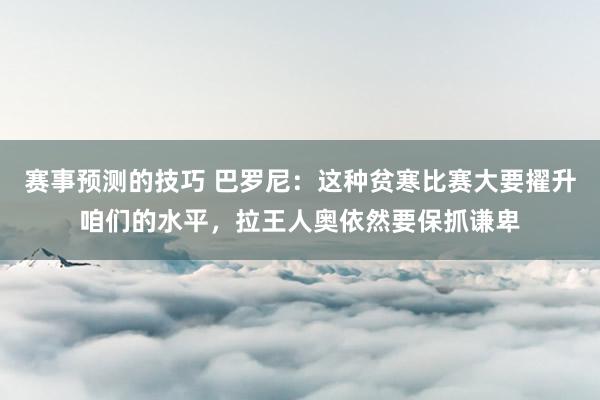 赛事预测的技巧 巴罗尼：这种贫寒比赛大要擢升咱们的水平，拉王人奥依然要保抓谦卑